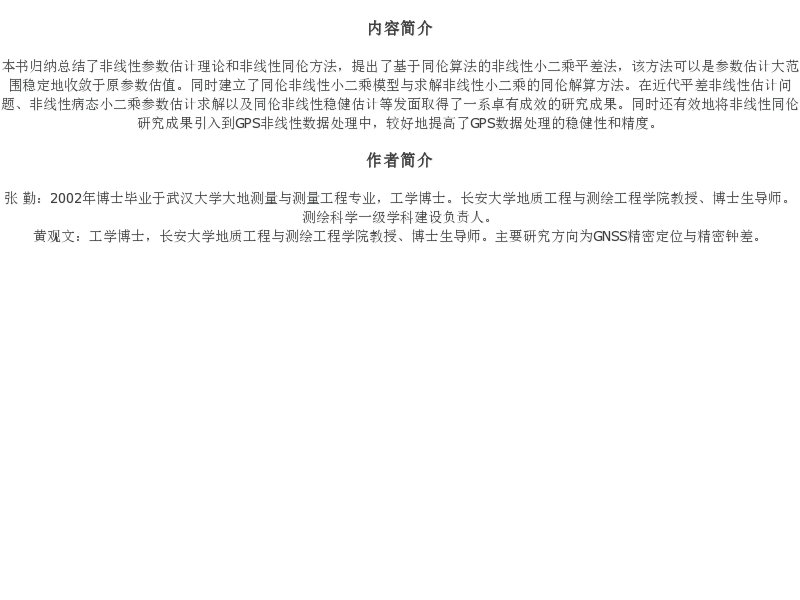 内容简介

本书归纳总结了非线性参数估计理论和非线性同伦方法，提出了基于同伦算法的非线性小二乘平差法，该方法可以是参数估计大范围稳定地收敛于原参数估值。同时建立了同伦非线性小二乘模型与求解非线性小二乘的同伦解算方法。在近代平差非线性估计问题、非线性病态小二乘参数估计求解以及同伦非线性稳健估计等发面取得了一系卓有成效的研究成果。同时还有效地将非线性同伦研究成果引入到GPS非线性数据处理中，较好地提高了GPS数据处理的稳健性和精度。

作者简介

张 勤：2002年博士毕业于武汉大学大地测量与测量工程专业，工学博士。长安大学地质工程与测绘工程学院教授、博士生导师。测绘科学一级学科建设负责人。

黄观文：工学博士，长安大学地质工程与测绘工程学院教授、博士生导师。主要研究方向为GNSS精密定位与精密钟差。